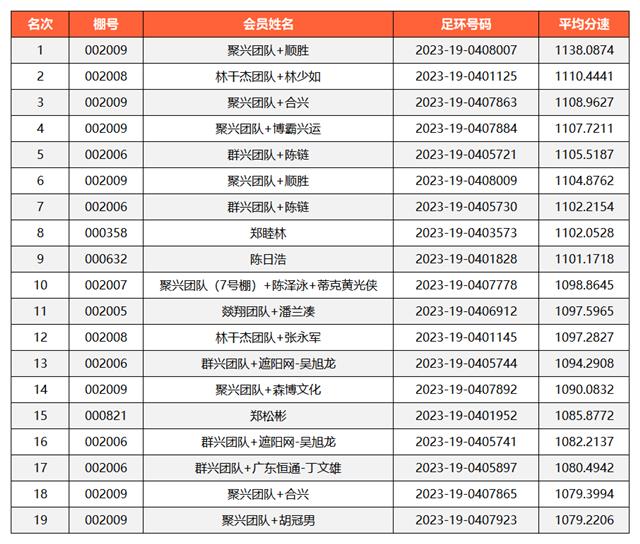 | 名次 | 棚号 | 会员姓名 | 足环号码 | 平均分速 |
|---|---|---|---|---|
| 1 | 002009 | 聚兴团队+顺胜 | 2023-19-0408007 | 1138.0874 |
| 2 | 002008 | 林干杰团队+林少如 | 2023-19-0401125 | 1110.4441 |
| 3 | 002009 | 聚兴团队+合兴 | 2023-19-0407863 | 1108.9627 |
| 4 | 002009 | 聚兴团队+博霸兴运 | 2023-19-0407884 | 1107.7211 |
| 5 | 002006 | 群兴团队+陈链 | 2023-19-0405721 | 1105.5187 |
| 6 | 002009 | 聚兴团队+顺胜 | 2023-19-0408009 | 1104.8762 |
| 7 | 002006 | 群兴团队+陈链 | 2023-19-0405730 | 1102.2154 |
| 8 | 000358 | 郑睦林 | 2023-19-0403573 | 1102.0528 |
| 9 | 000632 | 陈日浩 | 2023-19-0401828 | 1101.1718 |
| 10 | 002007 | 聚兴团队（7号棚）+陈泽泳+蒂克黄光侠 | 2023-19-0407778 | 1098.8645 |
| 11 | 002005 | 燚翔团队+潘兰凑 | 2023-19-0406912 | 1097.5965 |
| 12 | 002008 | 林干杰团队+张永军 | 2023-19-0401145 | 1097.2827 |
| 13 | 002006 | 群兴团队+遮阳网-吴旭龙 | 2023-19-0405744 | 1094.2908 |
| 14 | 002009 | 聚兴团队+森博文化 | 2023-19-0407892 | 1090.0832 |
| 15 | 000821 | 郑松彬 | 2023-19-0401952 | 1085.8772 |
| 16 | 002006 | 群兴团队+遮阳网-吴旭龙 | 2023-19-0405741 | 1082.2137 |
| 17 | 002006 | 群兴团队+广东恒通-丁文雄 | 2023-19-0405897 | 1080.4942 |
| 18 | 002009 | 聚兴团队+合兴 | 2023-19-0407865 | 1079.3994 |
| 19 | 002009 | 聚兴团队+胡冠男 | 2023-19-0407923 | 1079.2206 |